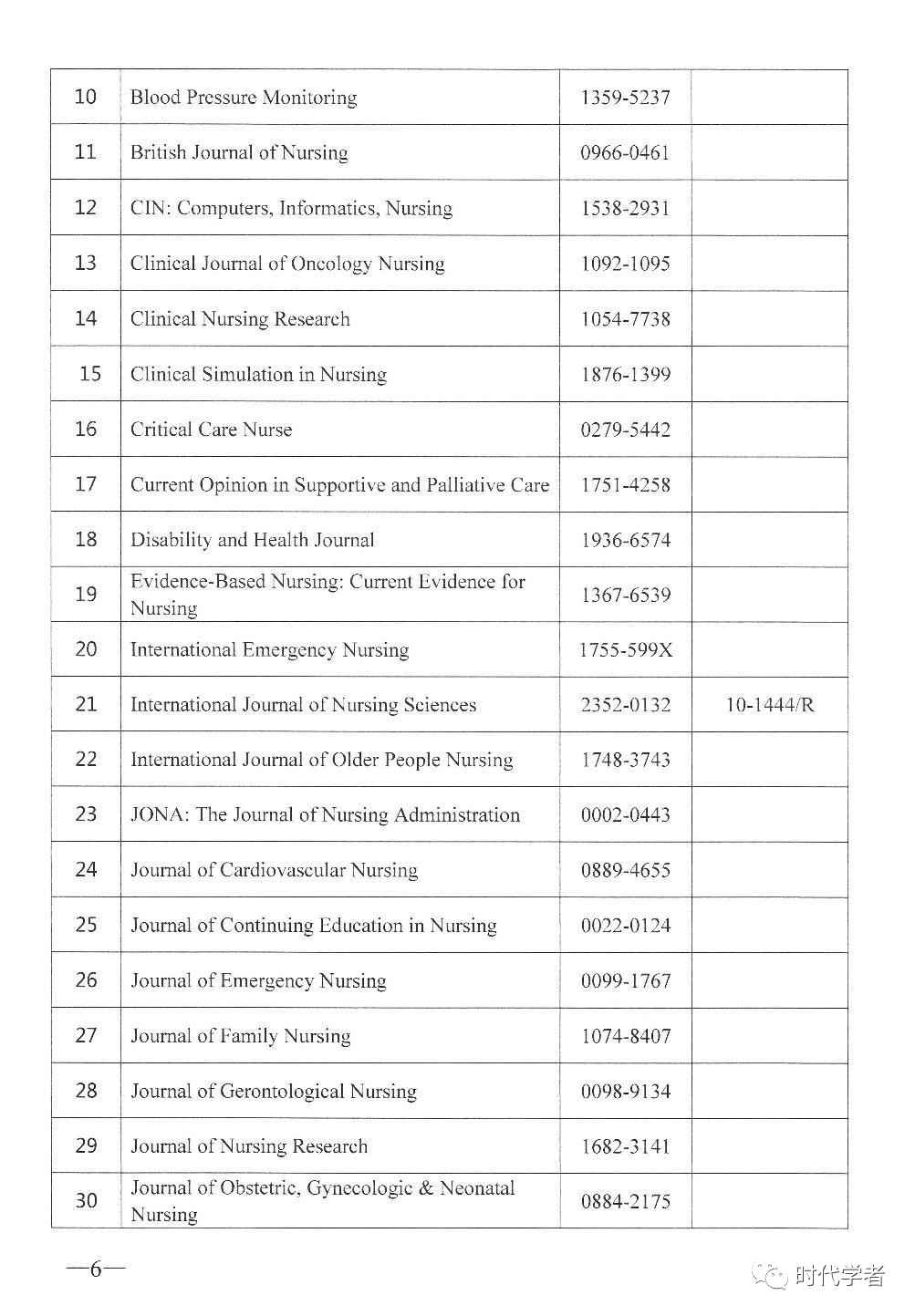 | | | | |
|---|---|---|---|
| 10 | Blood Pressure Monitoring | 1359-5237 | |
| 11 | British Journal of Nursing | 0966-0461 | |
| 12 | CIN: Computers, Informatics, Nursing | 1538-2931 | |
| 13 | Clinical Journal of Oncology Nursing | 1092-1095 | |
| 14 | Clinical Nursing Research | 1054-7738 | |
| 15 | Clinical Simulation in Nursing | 1876-1399 | |
| 16 | Critical Care Nurse | 0279-5442 | |
| 17 | Current Opinion in Supportive and Palliative Care | 1751-4258 | |
| 18 | Disability and Health Journal | 1936-6574 | |
| 19 | Evidence-Based Nursing: Current Evidence for Nursing | 1367-6539 | |
| 20 | International Emergency Nursing | 1755-599X | |
| 21 | International Journal of Nursing Sciences | 2352-0132 | 10-1444/R |
| 22 | International Journal of Older People Nursing | 1748-3743 | |
| 23 | JONA: The Journal of Nursing Administration | 0002-0443 | |
| 24 | Journal of Cardiovascular Nursing | 0889-4655 | |
| 25 | Journal of Continuing Education in Nursing | 0022-0124 | |
| 26 | Journal of Emergency Nursing | 0099-1767 | |
| 27 | Journal of Family Nursing | 1074-8407 | |
| 28 | Journal of Gerontological Nursing | 0098-9134 | |
| 29 | Journal of Nursing Research | 1682-3141 | |
| 30 | Journal of Obstetric, Gynecologic & Neonatal Nursing | 0884-2175 | |

—6—

时代学者